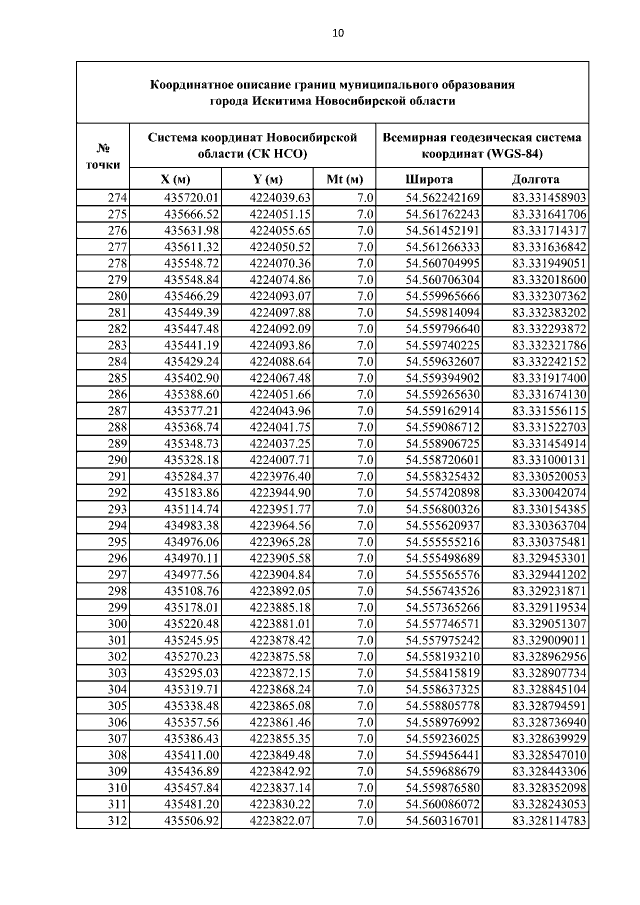 10

Координатное описание границ муниципального образования города Искитима Новосибирской области

| № точки | Система координат Новосибирской области (СК НСО) | | | Всемирная геодезическая система координат (WGS-84) | |
|---|---|---|---|---|---|
| | X (м) | Y (м) | Mt (м) | Широта | Долгота |
| 274 | 435720.01 | 4224039.63 | 7.0 | 54.562242169 | 83.331458903 |
| 275 | 435666.52 | 4224051.15 | 7.0 | 54.561762243 | 83.331641706 |
| 276 | 435631.98 | 4224055.65 | 7.0 | 54.561452191 | 83.331714317 |
| 277 | 435611.32 | 4224050.52 | 7.0 | 54.561266333 | 83.331636842 |
| 278 | 435548.72 | 4224070.36 | 7.0 | 54.560704995 | 83.331949051 |
| 279 | 435548.84 | 4224074.86 | 7.0 | 54.560706304 | 83.332018600 |
| 280 | 435466.29 | 4224093.07 | 7.0 | 54.559965666 | 83.332307362 |
| 281 | 435449.39 | 4224097.88 | 7.0 | 54.559814094 | 83.332383202 |
| 282 | 435447.48 | 4224092.09 | 7.0 | 54.559796640 | 83.332293872 |
| 283 | 435441.19 | 4224093.86 | 7.0 | 54.559740225 | 83.332321786 |
| 284 | 435429.24 | 4224088.64 | 7.0 | 54.559632607 | 83.332242152 |
| 285 | 435402.90 | 4224067.48 | 7.0 | 54.559394902 | 83.331917400 |
| 286 | 435388.60 | 4224051.66 | 7.0 | 54.559265630 | 83.331674130 |
| 287 | 435377.21 | 4224043.96 | 7.0 | 54.559162914 | 83.331556115 |
| 288 | 435368.74 | 4224041.75 | 7.0 | 54.559086712 | 83.331522703 |
| 289 | 435348.73 | 4224037.25 | 7.0 | 54.558906725 | 83.331454914 |
| 290 | 435328.18 | 4224007.71 | 7.0 | 54.558720601 | 83.331000131 |
| 291 | 435284.37 | 4223976.40 | 7.0 | 54.558325432 | 83.330520053 |
| 292 | 435183.86 | 4223944.90 | 7.0 | 54.557420898 | 83.330042074 |
| 293 | 435114.74 | 4223951.77 | 7.0 | 54.556800326 | 83.330154385 |
| 294 | 434983.38 | 4223964.56 | 7.0 | 54.555620937 | 83.330363704 |
| 295 | 434976.06 | 4223965.28 | 7.0 | 54.555555216 | 83.330375481 |
| 296 | 434970.11 | 4223905.58 | 7.0 | 54.555498689 | 83.329453301 |
| 297 | 434977.56 | 4223904.84 | 7.0 | 54.555565576 | 83.329441202 |
| 298 | 435108.76 | 4223892.05 | 7.0 | 54.556743526 | 83.329231871 |
| 299 | 435178.01 | 4223885.18 | 7.0 | 54.557365266 | 83.329119534 |
| 300 | 435220.48 | 4223881.01 | 7.0 | 54.557746571 | 83.329051307 |
| 301 | 435245.95 | 4223878.42 | 7.0 | 54.557975242 | 83.329009011 |
| 302 | 435270.23 | 4223875.58 | 7.0 | 54.558193210 | 83.328962956 |
| 303 | 435295.03 | 4223872.15 | 7.0 | 54.558415819 | 83.328907734 |
| 304 | 435319.71 | 4223868.24 | 7.0 | 54.558637325 | 83.328845104 |
| 305 | 435338.48 | 4223865.08 | 7.0 | 54.558805778 | 83.328794591 |
| 306 | 435357.56 | 4223861.46 | 7.0 | 54.558976992 | 83.328736940 |
| 307 | 435386.43 | 4223855.35 | 7.0 | 54.559236025 | 83.328639929 |
| 308 | 435411.00 | 4223849.48 | 7.0 | 54.559456441 | 83.328547010 |
| 309 | 435436.89 | 4223842.92 | 7.0 | 54.559688679 | 83.328443306 |
| 310 | 435457.84 | 4223837.14 | 7.0 | 54.559876580 | 83.328352098 |
| 311 | 435481.20 | 4223830.22 | 7.0 | 54.560086072 | 83.328243053 |
| 312 | 435506.92 | 4223822.07 | 7.0 | 54.560316701 | 83.328114783 |